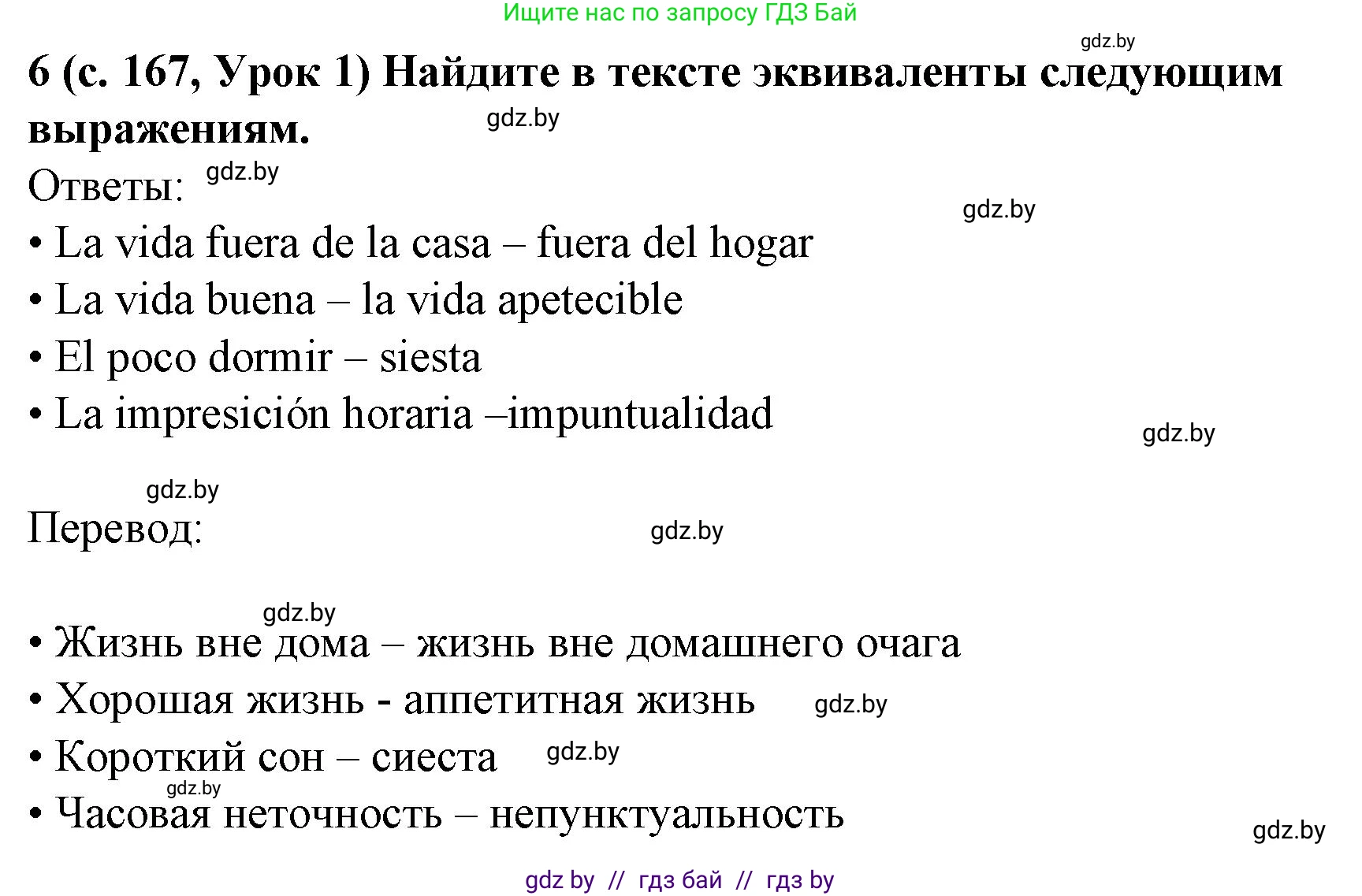 Ищите нас по запросу ГДЗ Бай

gdz.by

6 (с. 167, Урок 1) Найдите в тексте эквиваленты следующим выражениям.

gdz.by

Ответы: gdz.by

gdz.by

• La vida fuera de la casa – fuera del hogar
• La vida buena – la vida apetecible
• El poco dormir – siesta
• La impresición horaria –impuntualidad

gdz.by

gdz.by

Перевод:

gdz.by

gdz.by

• Жизнь вне дома – жизнь вне домашнего очага
• Хорошая жизнь - аппетитная жизнь gdz.by
• Короткий сон – сиеста gdz.by
gdz.by
• Часовая неточность – непунктуальность

gdz.by

gdz by // гдз бай // гдз by